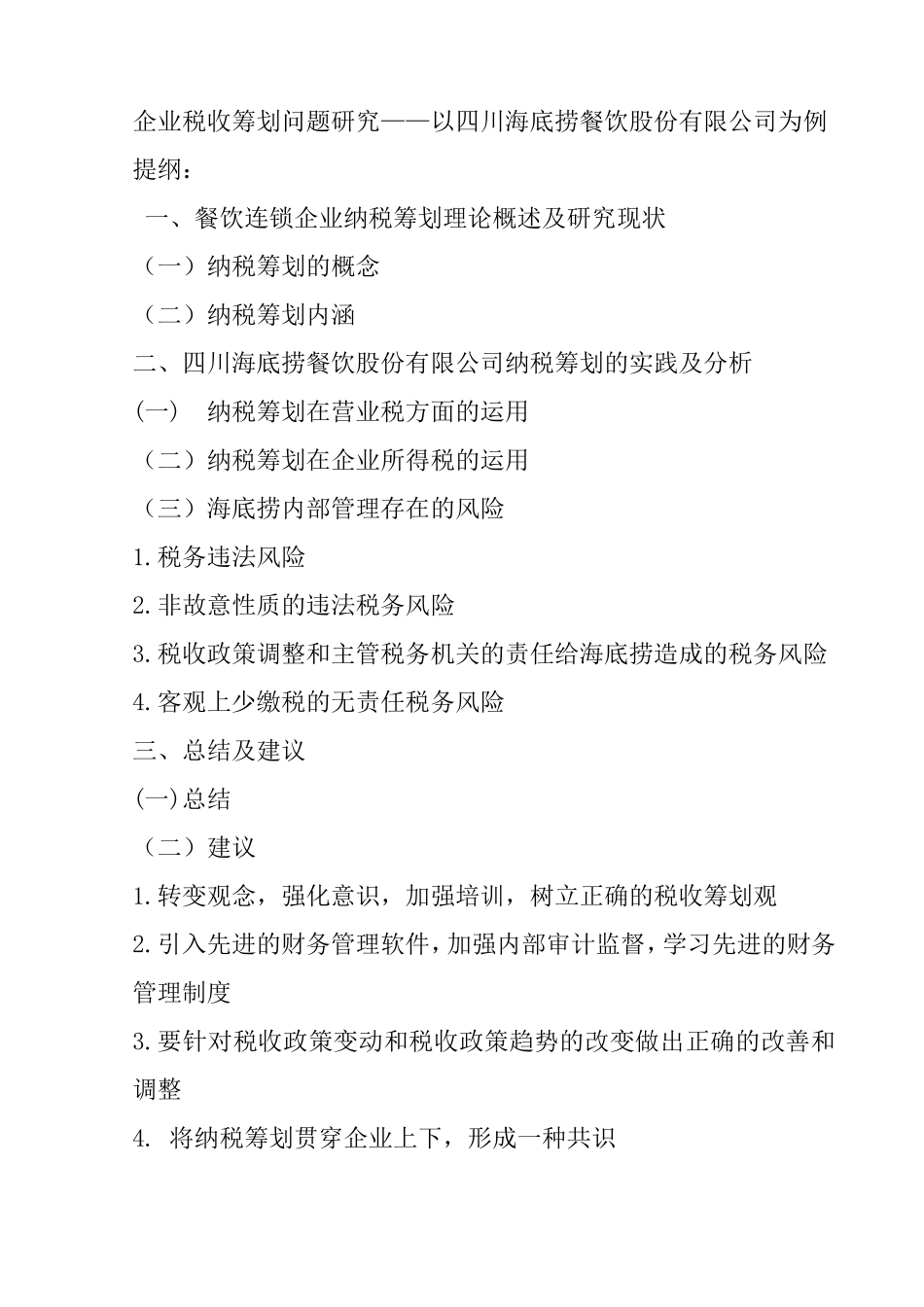 企业税收筹划问题研究——以四川海底捞餐饮股份有限公司为例
提纲：
一、餐饮连锁企业纳税筹划理论概述及研究现状
（一）纳税筹划的概念
（二）纳税筹划内涵
二、四川海底捞餐饮股份有限公司纳税筹划的实践及分析
(一)　纳税筹划在营业税方面的运用
（二）纳税筹划在企业所得税的运用
（三）海底捞内部管理存在的风险
1.税务违法风险
2.非故意性质的违法税务风险
3.税收政策调整和主管税务机关的责任给海底捞造成的税务风险
4.客观上少缴税的无责任税务风险
三、总结及建议
(一)总结
（二）建议
1.转变观念，强化意识，加强培训，树立正确的税收筹划观
2.引入先进的财务管理软件，加强内部审计监督，学习先进的财务管理制度
3.要针对税收政策变动和税收政策趋势的改变做出正确的改善和调整
4. 将纳税筹划贯穿企业上下，形成一种共识